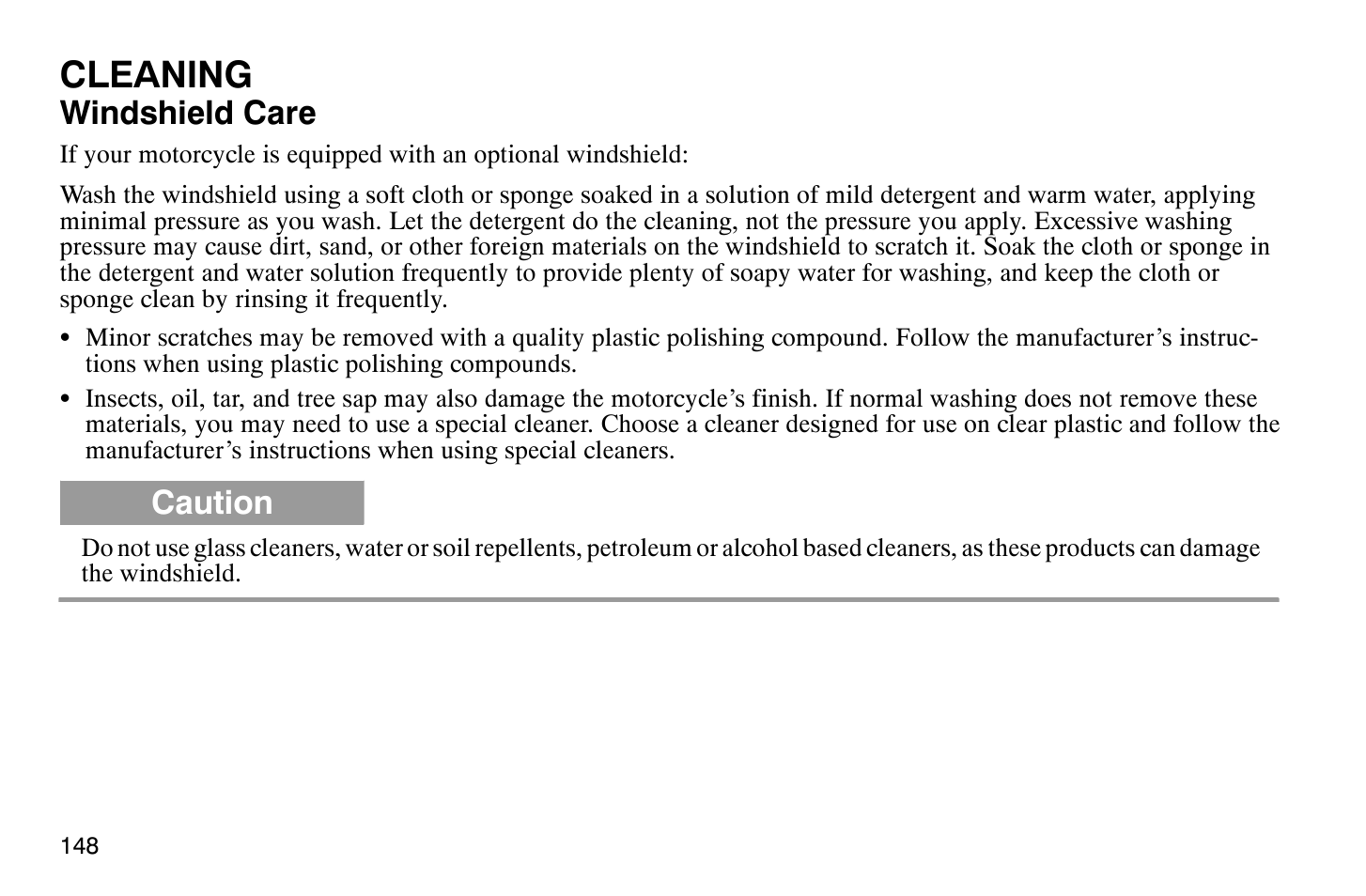 CLEANING
Windshield Care

If your motorcycle is equipped with an optional windshield:

Wash the windshield using a soft cloth or sponge soaked in a solution of mild detergent and warm water, applying minimal pressure as you wash. Let the detergent do the cleaning, not the pressure you apply. Excessive washing pressure may cause dirt, sand, or other foreign materials on the windshield to scratch it. Soak the cloth or sponge in the detergent and water solution frequently to provide plenty of soapy water for washing, and keep the cloth or sponge clean by rinsing it frequently.

• Minor scratches may be removed with a quality plastic polishing compound. Follow the manufacturer's instructions when using plastic polishing compounds.

• Insects, oil, tar, and tree sap may also damage the motorcycle's finish. If normal washing does not remove these materials, you may need to use a special cleaner. Choose a cleaner designed for use on clear plastic and follow the manufacturer's instructions when using special cleaners.

Caution

Do not use glass cleaners, water or soil repellents, petroleum or alcohol based cleaners, as these products can damage the windshield.

148